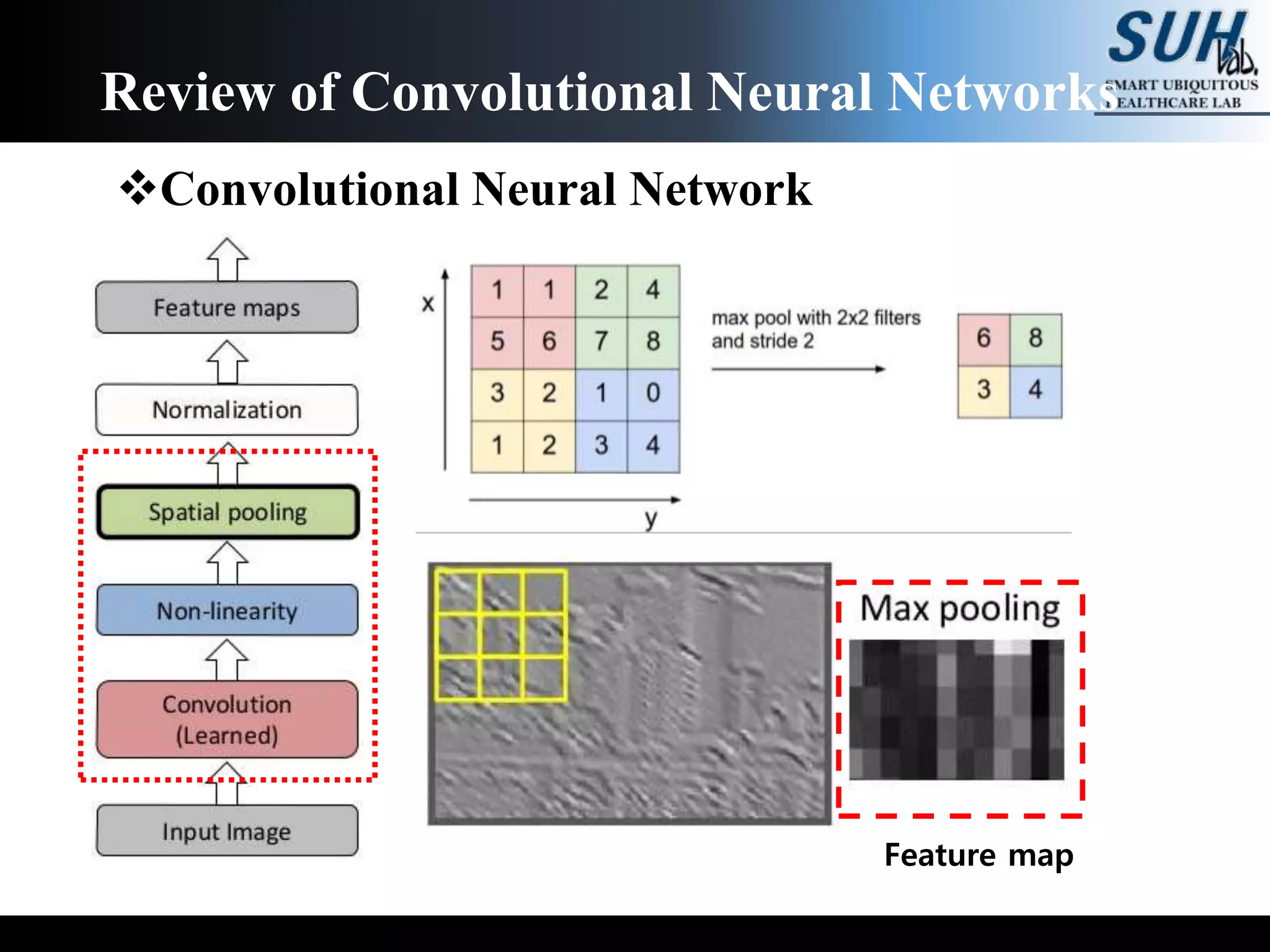 Review of Convolutional Neural Networks

SUH lab.
SMART UBIQUITOUS HEALTHCARE LAB

❖Convolutional Neural Network

Feature maps

Normalization

Spatial pooling

Non-linearity

Convolution (Learned)

Input Image

x

| 1 | 1 | 2 | 4 |
|---|---|---|---|
| 5 | 6 | 7 | 8 |
| 3 | 2 | 1 | 0 |
| 1 | 2 | 3 | 4 |

y

max pool with 2x2 filters and stride 2

| 6 | 8 |
|---|---|
| 3 | 4 |

Max pooling

Feature map